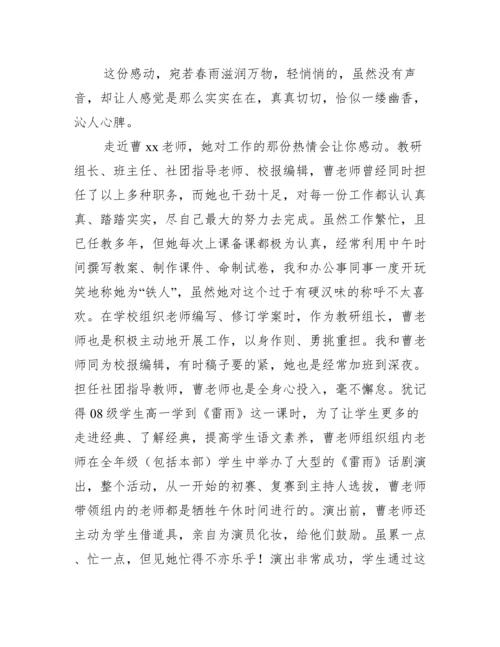 这份感动，宛若春雨滋润万物，轻悄悄的，虽然没有声音，却让人感觉是那么实实在在，真真切切，恰似一缕幽香，沁人心脾。

走近曹xx老师，她对工作的那份热情会让你感动。教研组长、班主任、社团指导老师、校报编辑，曹老师曾经同时担任了以上多种职务，而她也干劲十足，对每一份工作都认认真真、踏踏实实，尽自己最大的努力去完成。虽然工作繁忙，且已任教多年，但她每次上课备课都极为认真，经常利用中午时间撰写教案、制作课件、命制试卷，我和办公事同事一度开玩笑地称她为“铁人”，虽然她对这个过于有硬汉味的称呼不太喜欢。在学校组织老师编写、修订学案时，作为教研组长，曹老师也是积极主动地开展工作，以身作则、勇挑重担。我和曹老师同为校报编辑，有时稿子要的紧，她也是经常加班到深夜。担任社团指导教师，曹老师也是全身心投入，毫不懈怠。犹记得08级学生高一学到《雷雨》这一课时，为了让学生更多的走进经典、了解经典，提高学生语文素养，曹老师组织组内老师在全年级（包括本部）学生中举办了大型的《雷雨》话剧演出，整个活动，从一开始的初赛、复赛到主持人选拔，曹老师带领组内的老师都是牺牲午休时间进行的。演出前，曹老师还主动为学生借道具，亲自为演员化妆，给他们鼓励。虽累一点、忙一点，但见她忙得不亦乐乎！演出非常成功，学生通过这